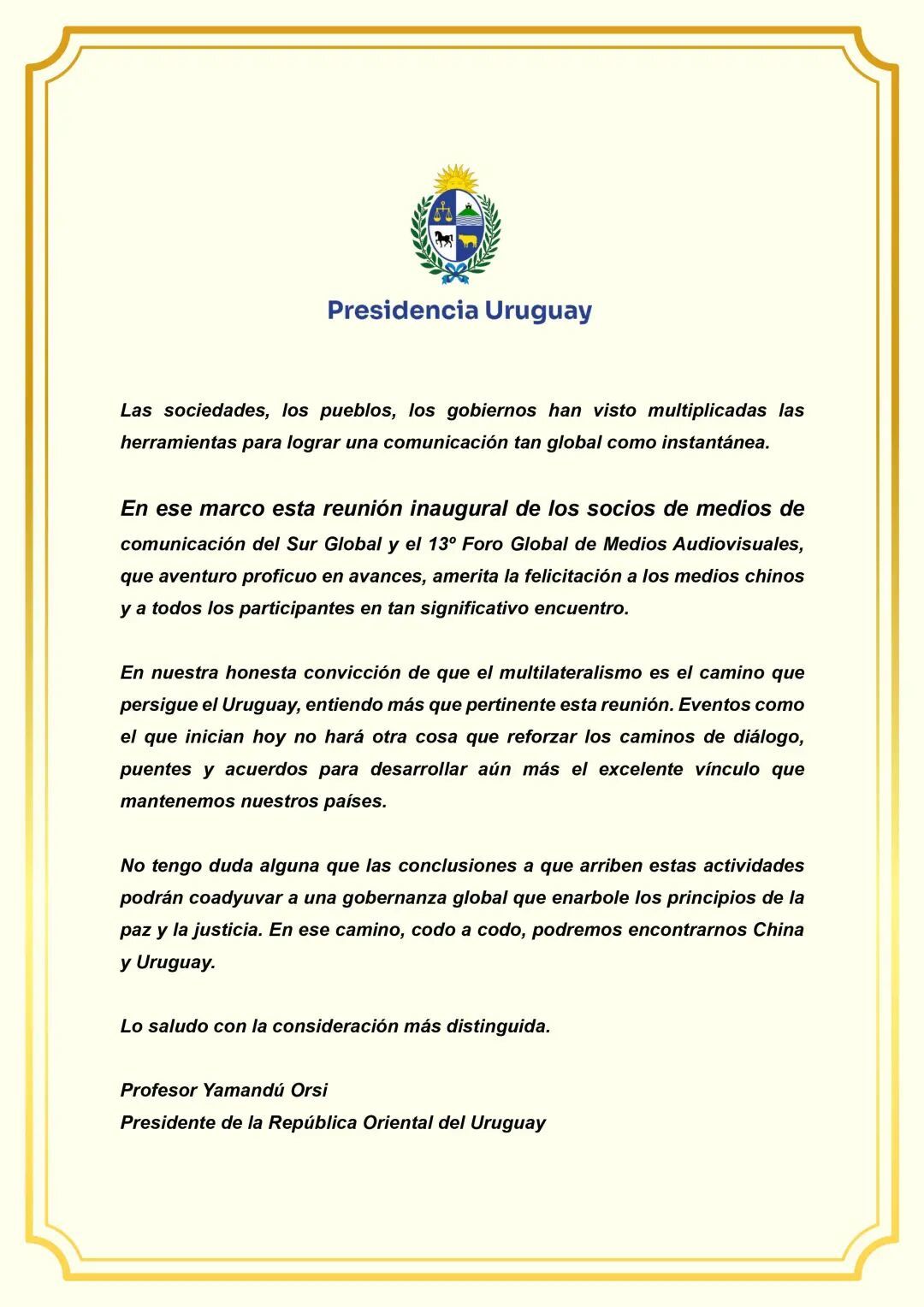 Presidencia Uruguay

Las sociedades, los pueblos, los gobiernos han visto multiplicadas las herramientas para lograr una comunicación tan global como instantánea.

En ese marco esta reunión inaugural de los socios de medios de comunicación del Sur Global y el 13º Foro Global de Medios Audiovisuales, que aventuro proficuo en avances, amerita la felicitación a los medios chinos y a todos los participantes en tan significativo encuentro.

En nuestra honesta convicción de que el multilateralismo es el camino que persigue el Uruguay, entiendo más que pertinente esta reunión. Eventos como el que inician hoy no hará otra cosa que reforzar los caminos de diálogo, puentes y acuerdos para desarrollar aún más el excelente vínculo que mantenemos nuestros países.

No tengo duda alguna que las conclusiones a que arriben estas actividades podrán coadyuvar a una gobernanza global que enarbole los principios de la paz y la justicia. En ese camino, codo a codo, podremos encontrarnos China y Uruguay.

Lo saludo con la consideración más distinguida.

Profesor Yamandú Orsi
Presidente de la República Oriental del Uruguay